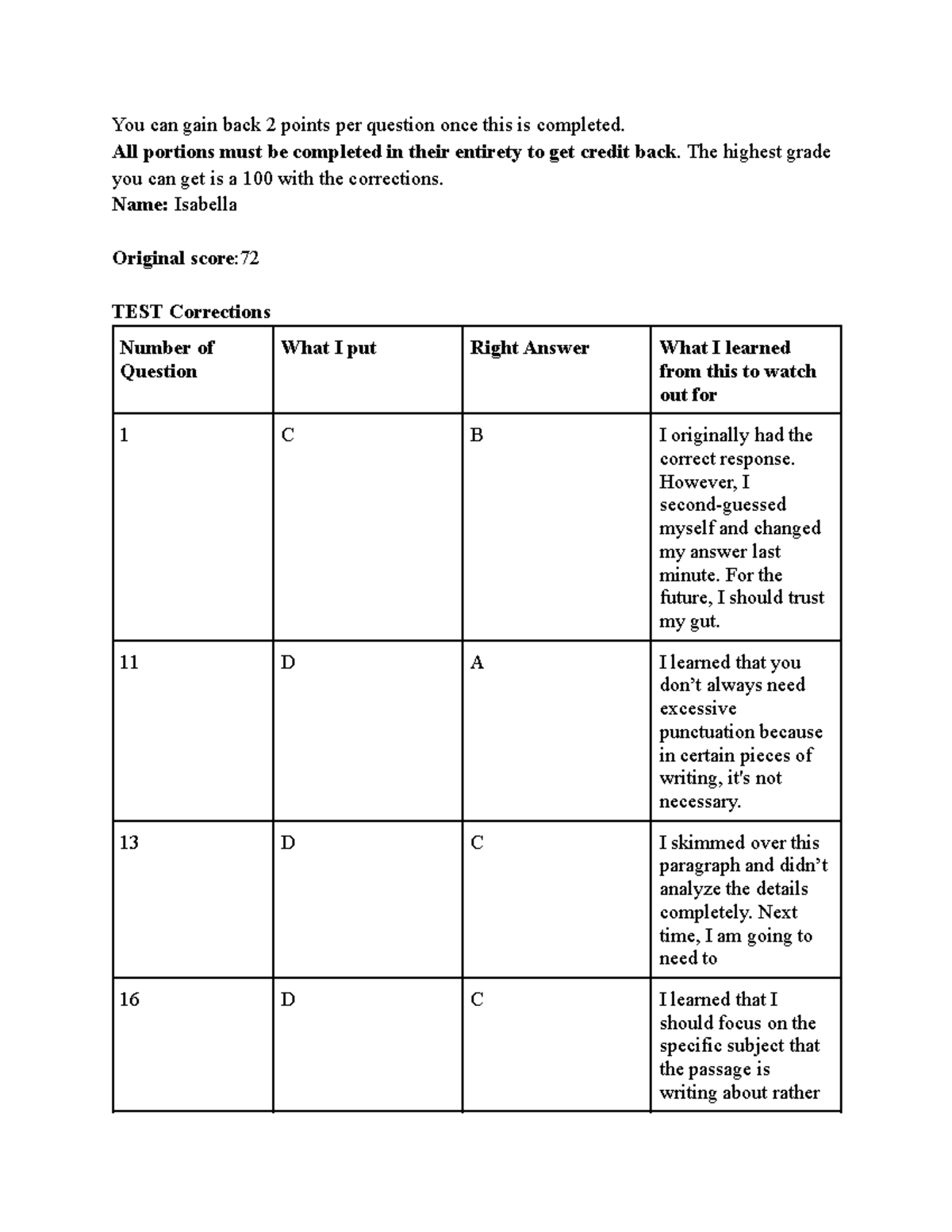 You can gain back 2 points per question once this is completed.

All portions must be completed in their entirety to get credit back. The highest grade you can get is a 100 with the corrections.

Name: Isabella

Original score:72

TEST Corrections

| Number of Question | What I put | Right Answer | What I learned from this to watch out for |
|---|---|---|---|
| 1 | C | B | I originally had the correct response. However, I second-guessed myself and changed my answer last minute. For the future, I should trust my gut. |
| 11 | D | A | I learned that you don't always need excessive punctuation because in certain pieces of writing, it's not necessary. |
| 13 | D | C | I skimmed over this paragraph and didn't analyze the details completely. Next time, I am going to need to |
| 16 | D | C | I learned that I should focus on the specific subject that the passage is writing about rather |